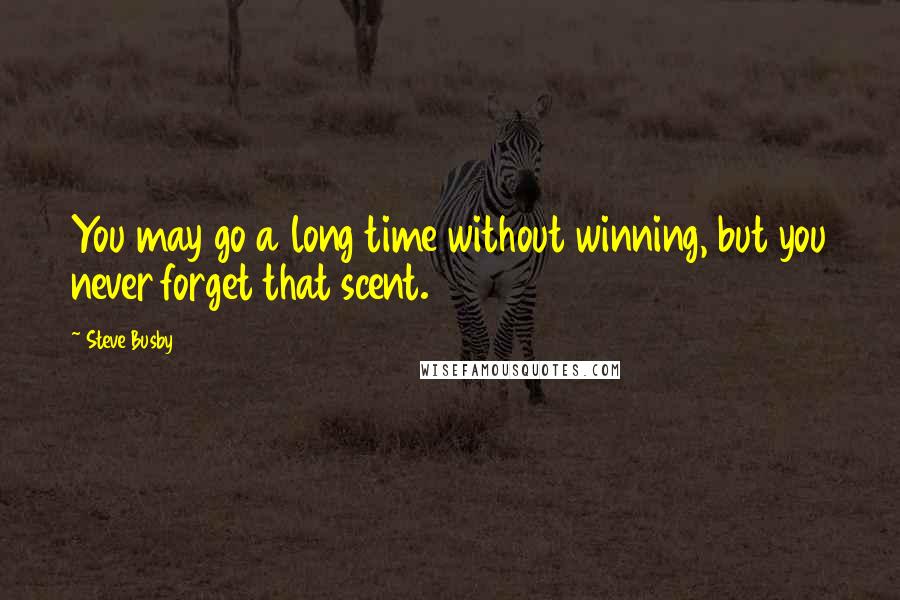 You may go a long time without winning, but you never forget that scent.

~ Steve Busby

WISEFAMOUSQUOTES.COM